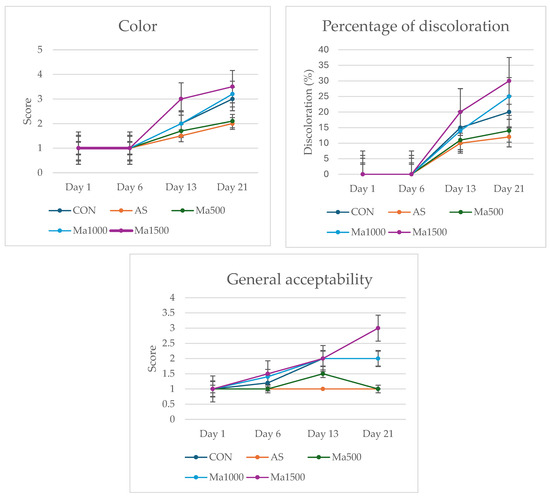 Color

Score

5
4
3
2
1
0

Day 1 Day 6 Day 13 Day 21

CON AS Ma500 Ma1000 Ma1500

Percentage of discoloration

Discoloration (%)

40
35
30
25
20
15
10
5
0

Day 1 Day 6 Day 13 Day 21

CON AS Ma500 Ma1000 Ma1500

General acceptability

Score

4
3.5
3
2.5
2
1.5
1
0.5
0

Day 1 Day 6 Day 13 Day 21

CON AS Ma500 Ma1000 Ma1500